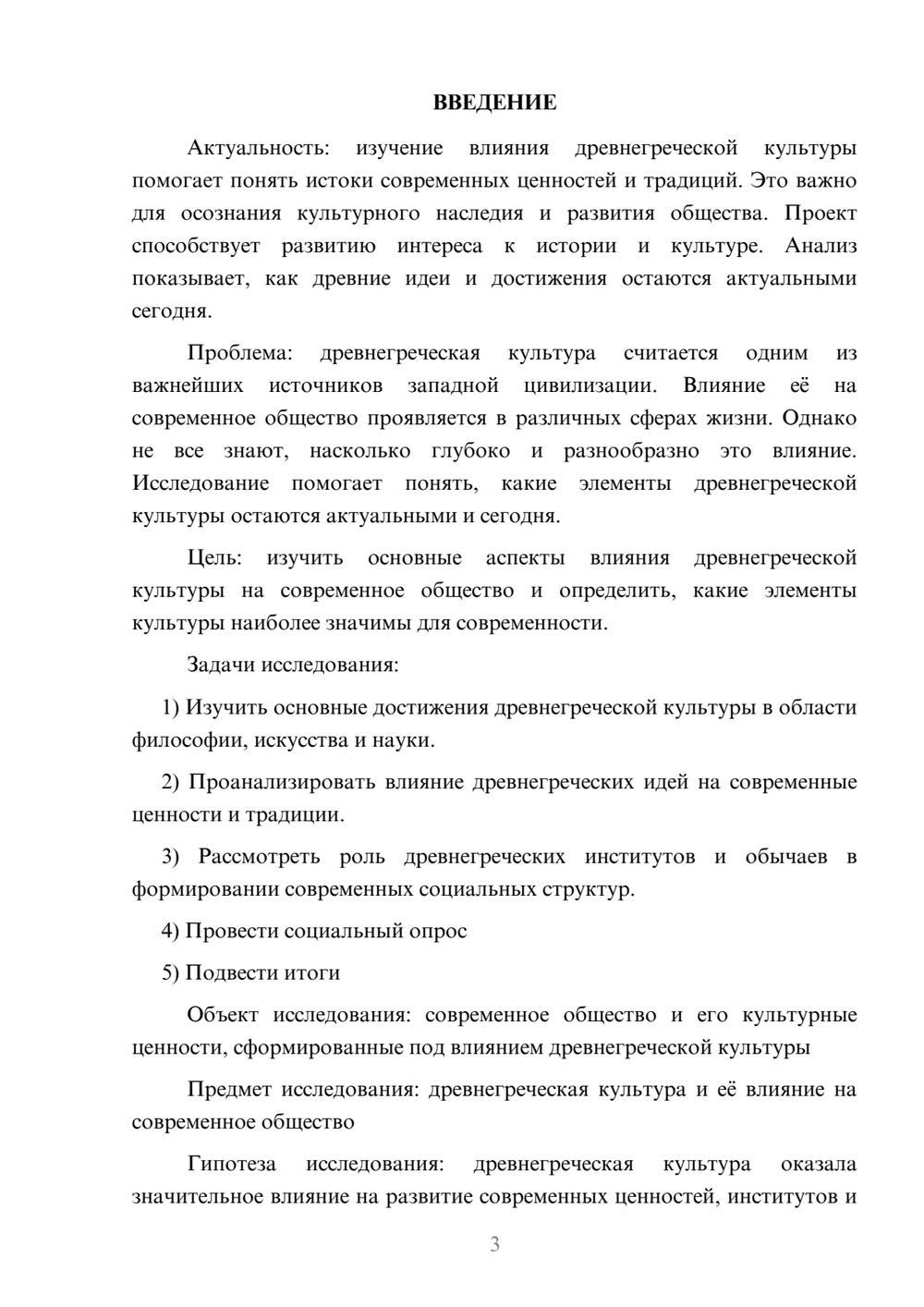 ВВЕДЕНИЕ

Актуальность: изучение влияния древнегреческой культуры помогает понять истоки современных ценностей и традиций. Это важно для осознания культурного наследия и развития общества. Проект способствует развитию интереса к истории и культуре. Анализ показывает, как древние идеи и достижения остаются актуальными сегодня.

Проблема: древнегреческая культура считается одним из важнейших источников западной цивилизации. Влияние её на современное общество проявляется в различных сферах жизни. Однако не все знают, насколько глубоко и разнообразно это влияние. Исследование помогает понять, какие элементы древнегреческой культуры остаются актуальными и сегодня.

Цель: изучить основные аспекты влияния древнегреческой культуры на современное общество и определить, какие элементы культуры наиболее значимы для современности.

Задачи исследования:

1) Изучить основные достижения древнегреческой культуры в области философии, искусства и науки.

2) Проанализировать влияние древнегреческих идей на современные ценности и традиции.

3) Рассмотреть роль древнегреческих институтов и обычаев в формировании современных социальных структур.

4) Провести социальный опрос

5) Подвести итоги

Объект исследования: современное общество и его культурные ценности, сформированные под влиянием древнегреческой культуры

Предмет исследования: древнегреческая культура и её влияние на современное общество

Гипотеза исследования: древнегреческая культура оказала значительное влияние на развитие современных ценностей, институтов и

3